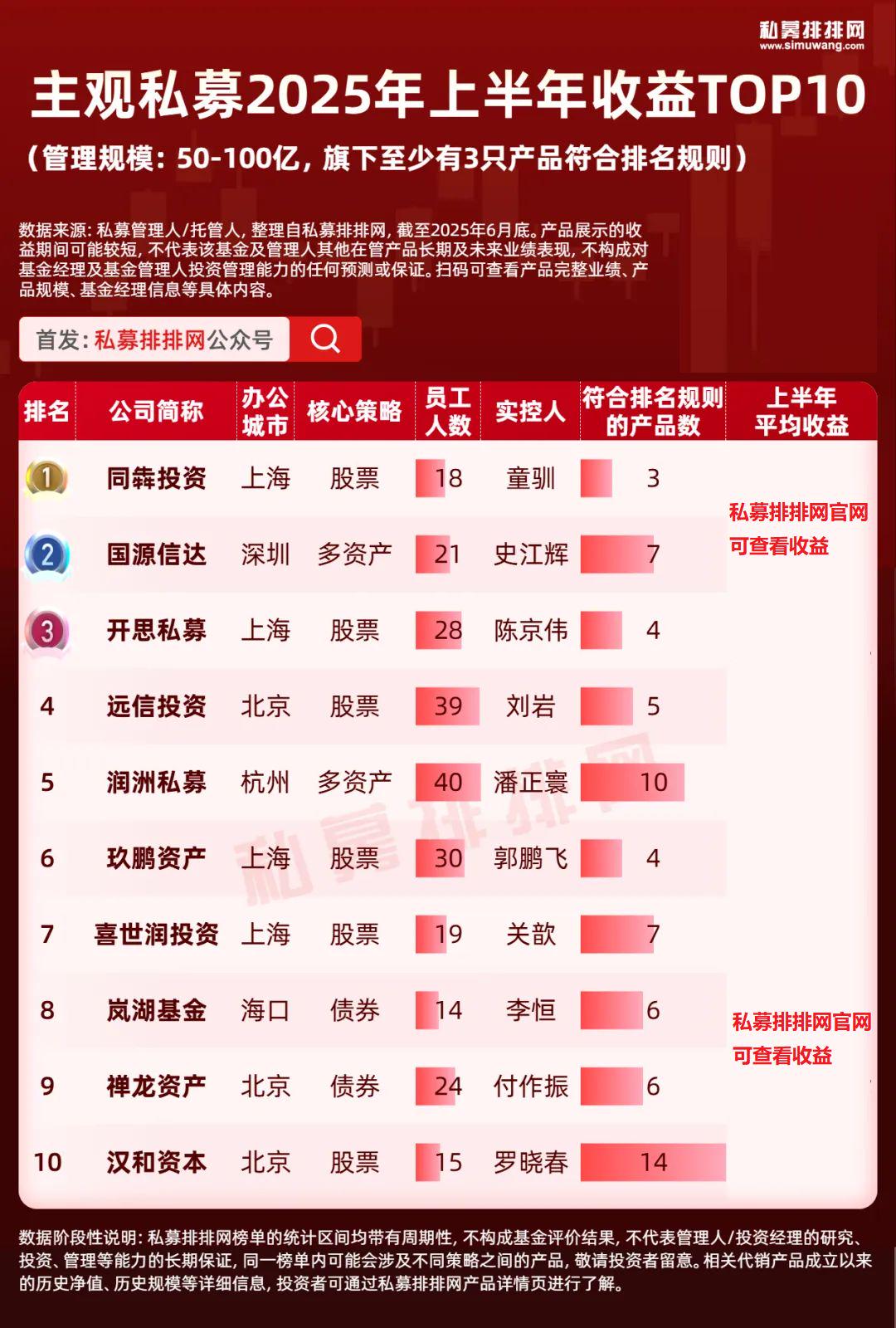 私募排排网
www.simuwang.com

主观私募2025年上半年收益TOP10

（管理规模：50-100亿，旗下至少有3只产品符合排名规则）

数据来源：私募管理人/托管人，整理自私募排排网，截至2025年6月底。产品展示的收益期间可能较短，不代表该基金及管理人其他在管产品长期及未来业绩表现，不构成对基金经理及基金管理人投资管理能力的任何预测或保证。扫码可查看产品完整业绩、产品规模、基金经理信息等具体内容。

首发：私募排排网公众号

| 排名 | 公司简称 | 办公城市 | 核心策略 | 员工人数 | 实控人 | 符合排名规则的产品数 | 上半年平均收益 |
|---|---|---|---|---|---|---|---|
| 1 | 同犇投资 | 上海 | 股票 | 18 | 童驯 | 3 | 私募排排网官网可查看收益 |
| 2 | 国源信达 | 深圳 | 多资产 | 21 | 史江辉 | 7 | |
| 3 | 开思私募 | 上海 | 股票 | 28 | 陈京伟 | 4 | |
| 4 | 远信投资 | 北京 | 股票 | 39 | 刘岩 | 5 | |
| 5 | 润洲私募 | 杭州 | 多资产 | 40 | 潘正寰 | 10 | |
| 6 | 玖鹏资产 | 上海 | 股票 | 30 | 郭鹏飞 | 4 | |
| 7 | 喜世润投资 | 上海 | 股票 | 19 | 关歆 | 7 | |
| 8 | 岚湖基金 | 海口 | 债券 | 14 | 李恒 | 6 | 私募排排网官网可查看收益 |
| 9 | 禅龙资产 | 北京 | 债券 | 24 | 付作振 | 6 | |
| 10 | 汉和资本 | 北京 | 股票 | 15 | 罗晓春 | 14 | |

私募排排网

数据阶段性说明：私募排排网榜单的统计区间均带有周期性，不构成基金评价结果，不代表管理人/投资经理的研究、投资、管理等能力的长期保证，同一榜单内可能会涉及不同策略之间的产品，敬请投资者留意。相关代销产品成立以来的历史净值、历史规模等详细信息，投资者可通过私募排排网产品详情页进行了解。